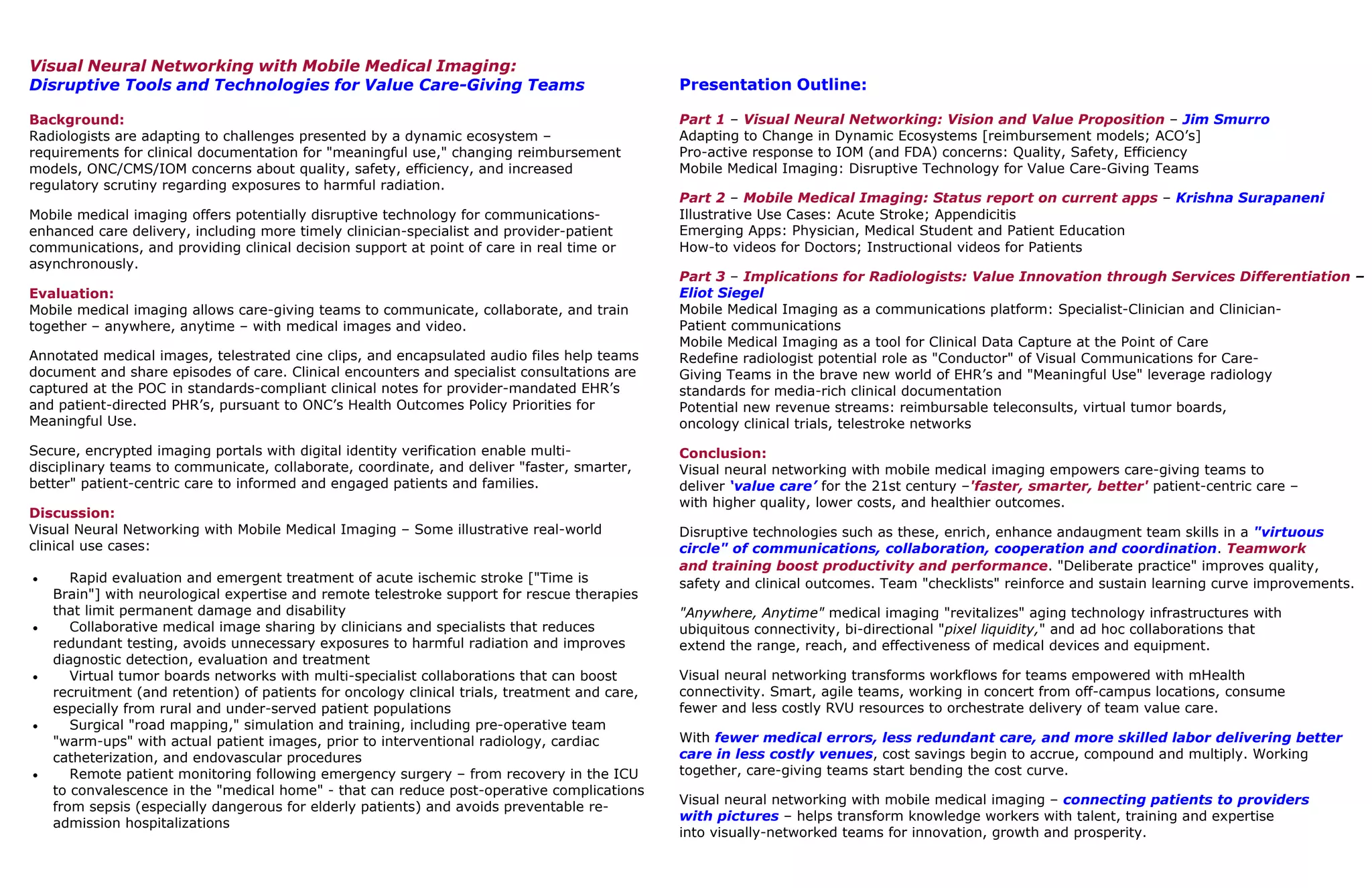 Visual Neural Networking with Mobile Medical Imaging:
Disruptive Tools and Technologies for Value Care-Giving Teams

Background:
Radiologists are adapting to challenges presented by a dynamic ecosystem – requirements for clinical documentation for "meaningful use," changing reimbursement models, ONC/CMS/IOM concerns about quality, safety, efficiency, and increased regulatory scrutiny regarding exposures to harmful radiation.

Mobile medical imaging offers potentially disruptive technology for communications-enhanced care delivery, including more timely clinician-specialist and provider-patient communications, and providing clinical decision support at point of care in real time or asynchronously.

Evaluation:
Mobile medical imaging allows care-giving teams to communicate, collaborate, and train together – anywhere, anytime – with medical images and video.

Annotated medical images, telestrated cine clips, and encapsulated audio files help teams document and share episodes of care. Clinical encounters and specialist consultations are captured at the POC in standards-compliant clinical notes for provider-mandated EHR's and patient-directed PHR's, pursuant to ONC's Health Outcomes Policy Priorities for Meaningful Use.

Secure, encrypted imaging portals with digital identity verification enable multi-disciplinary teams to communicate, collaborate, coordinate, and deliver "faster, smarter, better" patient-centric care to informed and engaged patients and families.

Discussion:
Visual Neural Networking with Mobile Medical Imaging – Some illustrative real-world clinical use cases:

• Rapid evaluation and emergent treatment of acute ischemic stroke ["Time is Brain"] with neurological expertise and remote telestroke support for rescue therapies that limit permanent damage and disability
• Collaborative medical image sharing by clinicians and specialists that reduces redundant testing, avoids unnecessary exposures to harmful radiation and improves diagnostic detection, evaluation and treatment
• Virtual tumor boards networks with multi-specialist collaborations that can boost recruitment (and retention) of patients for oncology clinical trials, treatment and care, especially from rural and under-served patient populations
• Surgical "road mapping," simulation and training, including pre-operative team "warm-ups" with actual patient images, prior to interventional radiology, cardiac catheterization, and endovascular procedures
• Remote patient monitoring following emergency surgery – from recovery in the ICU to convalescence in the "medical home" - that can reduce post-operative complications from sepsis (especially dangerous for elderly patients) and avoids preventable re-admission hospitalizations

Presentation Outline:

Part 1 – Visual Neural Networking: Vision and Value Proposition – Jim Smurro
Adapting to Change in Dynamic Ecosystems [reimbursement models; ACO's]
Pro-active response to IOM (and FDA) concerns: Quality, Safety, Efficiency
Mobile Medical Imaging: Disruptive Technology for Value Care-Giving Teams

Part 2 – Mobile Medical Imaging: Status report on current apps – Krishna Surapaneni
Illustrative Use Cases: Acute Stroke; Appendicitis
Emerging Apps: Physician, Medical Student and Patient Education
How-to videos for Doctors; Instructional videos for Patients

Part 3 – Implications for Radiologists: Value Innovation through Services Differentiation – Eliot Siegel
Mobile Medical Imaging as a communications platform: Specialist-Clinician and Clinician-Patient communications
Mobile Medical Imaging as a tool for Clinical Data Capture at the Point of Care
Redefine radiologist potential role as "Conductor" of Visual Communications for Care-Giving Teams in the brave new world of EHR's and "Meaningful Use" leverage radiology standards for media-rich clinical documentation
Potential new revenue streams: reimbursable teleconsults, virtual tumor boards, oncology clinical trials, telestroke networks

Conclusion:
Visual neural networking with mobile medical imaging empowers care-giving teams to deliver 'value care' for the 21st century –'faster, smarter, better' patient-centric care – with higher quality, lower costs, and healthier outcomes.

Disruptive technologies such as these, enrich, enhance andaugment team skills in a "virtuous circle" of communications, collaboration, cooperation and coordination. Teamwork and training boost productivity and performance. "Deliberate practice" improves quality, safety and clinical outcomes. Team "checklists" reinforce and sustain learning curve improvements.

"Anywhere, Anytime" medical imaging "revitalizes" aging technology infrastructures with ubiquitous connectivity, bi-directional "pixel liquidity," and ad hoc collaborations that extend the range, reach, and effectiveness of medical devices and equipment.

Visual neural networking transforms workflows for teams empowered with mHealth connectivity. Smart, agile teams, working in concert from off-campus locations, consume fewer and less costly RVU resources to orchestrate delivery of team value care.

With fewer medical errors, less redundant care, and more skilled labor delivering better care in less costly venues, cost savings begin to accrue, compound and multiply. Working together, care-giving teams start bending the cost curve.

Visual neural networking with mobile medical imaging – connecting patients to providers with pictures – helps transform knowledge workers with talent, training and expertise into visually-networked teams for innovation, growth and prosperity.